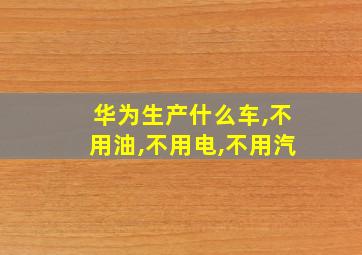 华为生产什么车,不用油,不用电,不用汽